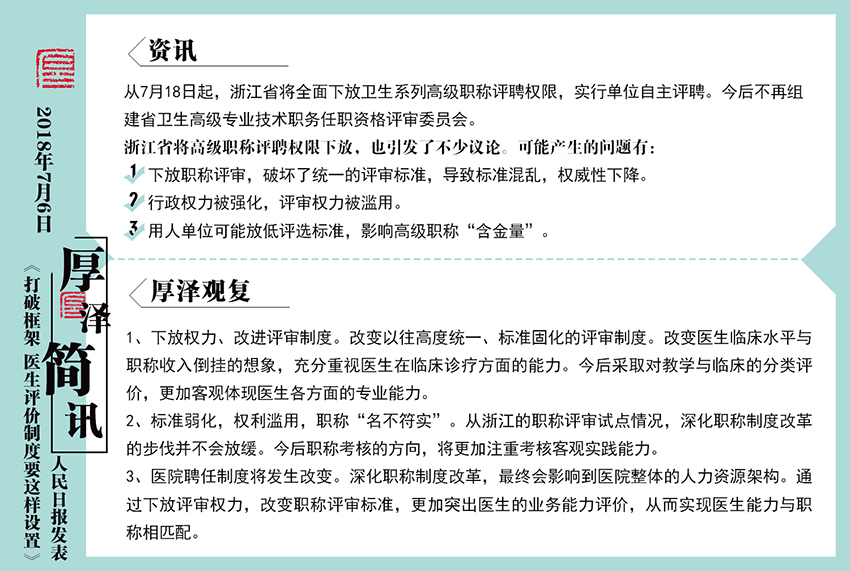 2018年7月6日

厚泽简讯

人民日报发表

《打破框架 医生评价制度要这样设置》

资讯

从7月18日起，浙江省将全面下放卫生系列高级职称评聘权限，实行单位自主评聘。今后不再组建省卫生高级专业技术职务任职资格评审委员会。

浙江省将高级职称评聘权限下放，也引发了不少议论。可能产生的问题有：

1 下放职称评审，破坏了统一的评审标准，导致标准混乱，权威性下降。

2 行政权力被强化，评审权力被滥用。

3 用人单位可能放低评选标准，影响高级职称“含金量”。

厚泽观复

1、下放权力、改进评审制度。改变以往高度统一、标准固化的评审制度。改变医生临床水平与职称收入倒挂的想象，充分重视医生在临床诊疗方面的能力。今后采取对教学与临床的分类评价，更加客观体现医生各方面的专业能力。

2、标准弱化，权利滥用，职称“名不符实”。从浙江的职称评审试点情况，深化职称制度改革的步伐并不会放缓。今后职称考核的方向，将更加注重考核客观实践能力。

3、医院聘任制度将发生改变。深化职称制度改革，最终会影响到医院整体的人力资源架构。通过下放评审权力，改变职称评审标准，更加突出医生的业务能力评价，从而实现医生能力与职称相匹配。